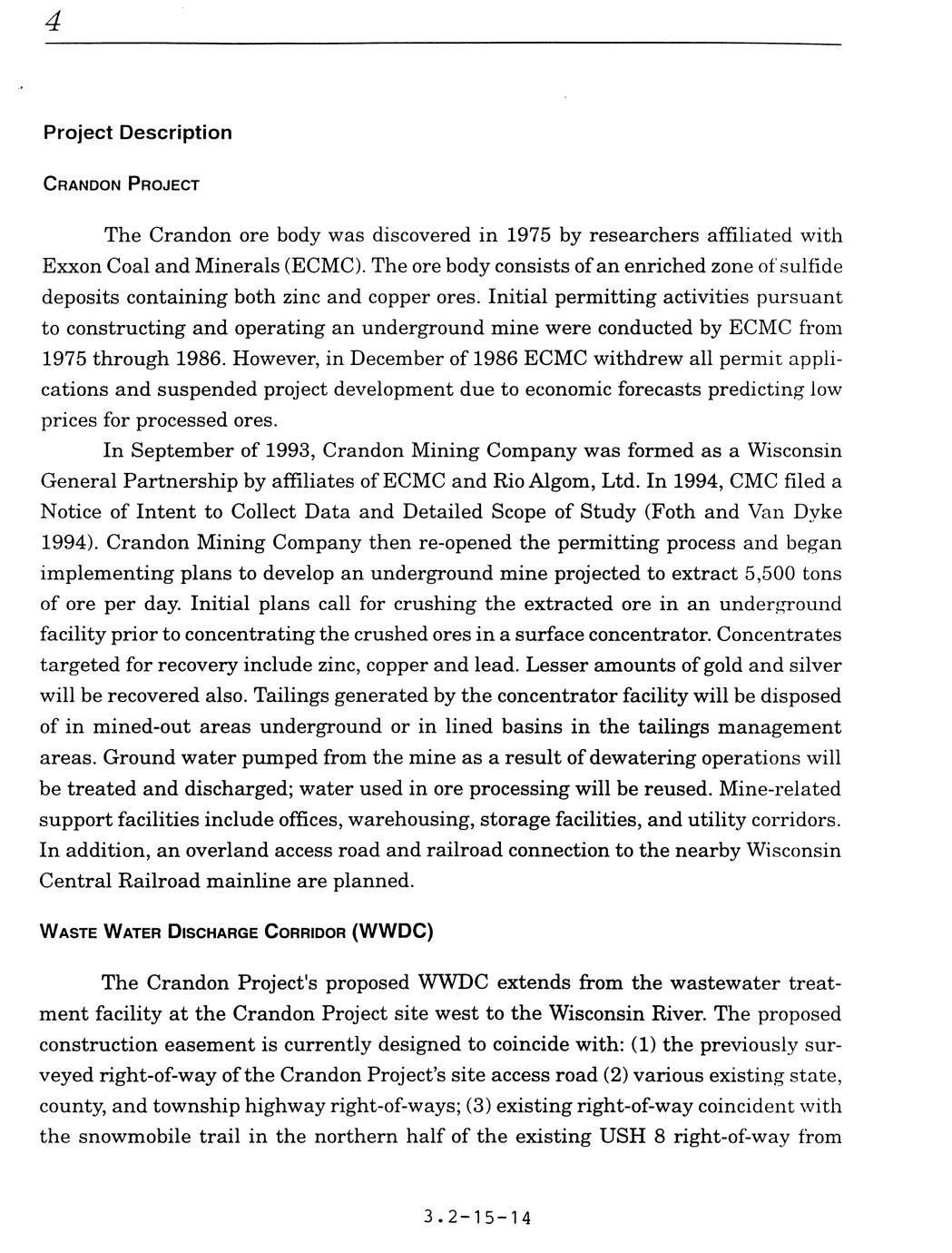 4

Project Description

CRANDON PROJECT

The Crandon ore body was discovered in 1975 by researchers affiliated with Exxon Coal and Minerals (ECMC). The ore body consists of an enriched zone of sulfide deposits containing both zinc and copper ores. Initial permitting activities pursuant to constructing and operating an underground mine were conducted by ECMC from 1975 through 1986. However, in December of 1986 ECMC withdrew all permit applications and suspended project development due to economic forecasts predicting low prices for processed ores.

In September of 1993, Crandon Mining Company was formed as a Wisconsin General Partnership by affiliates of ECMC and Rio Algom, Ltd. In 1994, CMC filed a Notice of Intent to Collect Data and Detailed Scope of Study (Foth and Van Dyke 1994). Crandon Mining Company then re-opened the permitting process and began implementing plans to develop an underground mine projected to extract 5,500 tons of ore per day. Initial plans call for crushing the extracted ore in an underground facility prior to concentrating the crushed ores in a surface concentrator. Concentrates targeted for recovery include zinc, copper and lead. Lesser amounts of gold and silver will be recovered also. Tailings generated by the concentrator facility will be disposed of in mined-out areas underground or in lined basins in the tailings management areas. Ground water pumped from the mine as a result of dewatering operations will be treated and discharged; water used in ore processing will be reused. Mine-related support facilities include offices, warehousing, storage facilities, and utility corridors. In addition, an overland access road and railroad connection to the nearby Wisconsin Central Railroad mainline are planned.

WASTE WATER DISCHARGE CORRIDOR (WWDC)

The Crandon Project's proposed WWDC extends from the wastewater treatment facility at the Crandon Project site west to the Wisconsin River. The proposed construction easement is currently designed to coincide with: (1) the previously surveyed right-of-way of the Crandon Project's site access road (2) various existing state, county, and township highway right-of-ways; (3) existing right-of-way coincident with the snowmobile trail in the northern half of the existing USH 8 right-of-way from

3.2-15-14